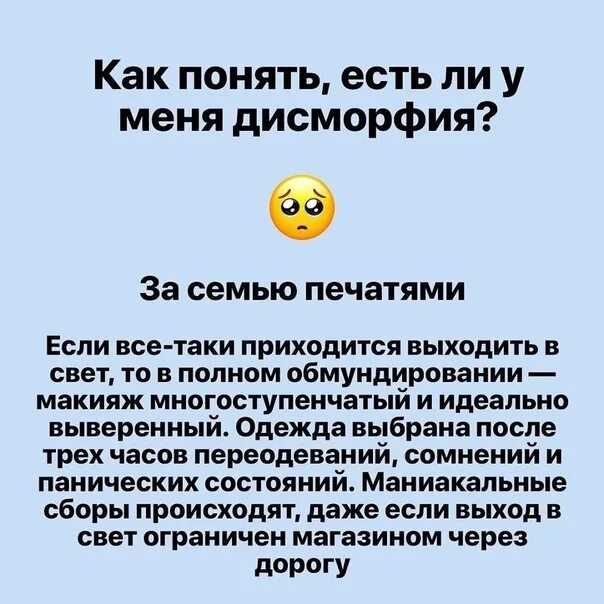 Как понять, есть ли у меня дисморфия?

🥺

За семью печатями

Если все-таки приходится выходить в свет, то в полном обмундировании — макияж многоступенчатый и идеально выверенный. Одежда выбрана после трех часов переодеваний, сомнений и панических состояний. Маниакальные сборы происходят, даже если выход в свет ограничен магазином через дорогу